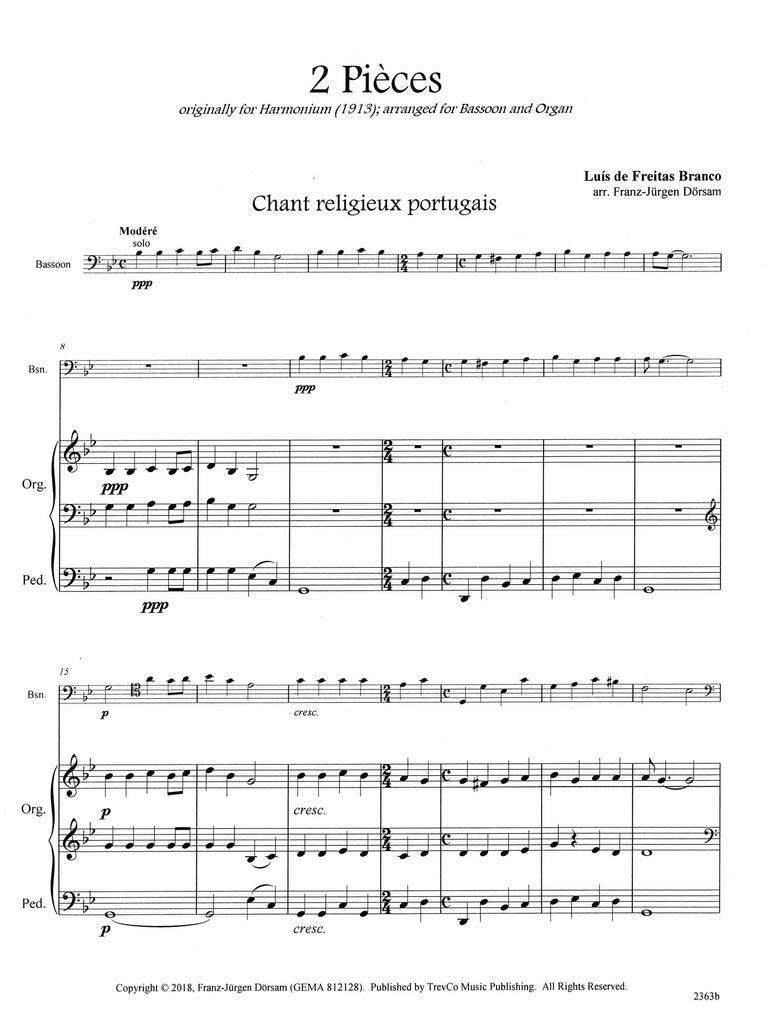 2 Pièces

originally for Harmonium (1913); arranged for Bassoon and Organ

Luís de Freitas Branco
arr. Franz-Jürgen Dörsam

Chant religieux portugais

Modéré
solo

Bassoon

ppp

8

Bsn.

ppp

Org.

ppp

Ped.

ppp

15

Bsn.

p

cresc.

Org.

p

cresc.

Ped.

p

cresc.

Copyright © 2018, Franz-Jürgen Dörsam (GEMA 812128). Published by TrevCo Music Publishing. All Rights Reserved.

2363b